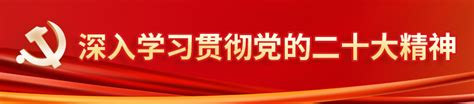 深入学习贯彻党的二十大精神